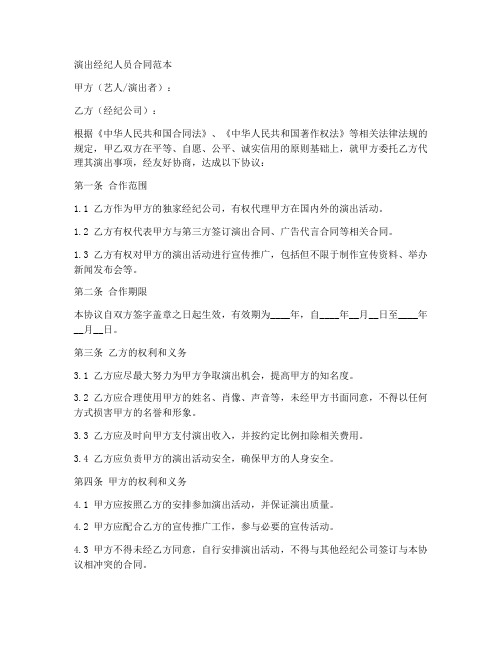 演出经纪人员合同范本

甲方（艺人/演出者）：

乙方（经纪公司）：

根据《中华人民共和国合同法》、《中华人民共和国著作权法》等相关法律法规的规定，甲乙双方在平等、自愿、公平、诚实信用的原则基础上，就甲方委托乙方代理其演出事项，经友好协商，达成以下协议：

第一条 合作范围

1.1 乙方作为甲方的独家经纪公司，有权代理甲方在国内外的演出活动。

1.2 乙方有权代表甲方与第三方签订演出合同、广告代言合同等相关合同。

1.3 乙方有权对甲方的演出活动进行宣传推广，包括但不限于制作宣传资料、举办新闻发布会等。

第二条 合作期限

本协议自双方签字盖章之日起生效，有效期为____年，自____年__月__日至____年__月__日。

第三条 乙方的权利和义务

3.1 乙方应尽最大努力为甲方争取演出机会，提高甲方的知名度。

3.2 乙方应合理使用甲方的姓名、肖像、声音等，未经甲方书面同意，不得以任何方式损害甲方的名誉和形象。

3.3 乙方应及时向甲方支付演出收入，并按约定比例扣除相关费用。

3.4 乙方应负责甲方的演出活动安全，确保甲方的人身安全。

第四条 甲方的权利和义务

4.1 甲方应按照乙方的安排参加演出活动，并保证演出质量。

4.2 甲方应配合乙方的宣传推广工作，参与必要的宣传活动。

4.3 甲方不得未经乙方同意，自行安排演出活动，不得与其他经纪公司签订与本协议相冲突的合同。